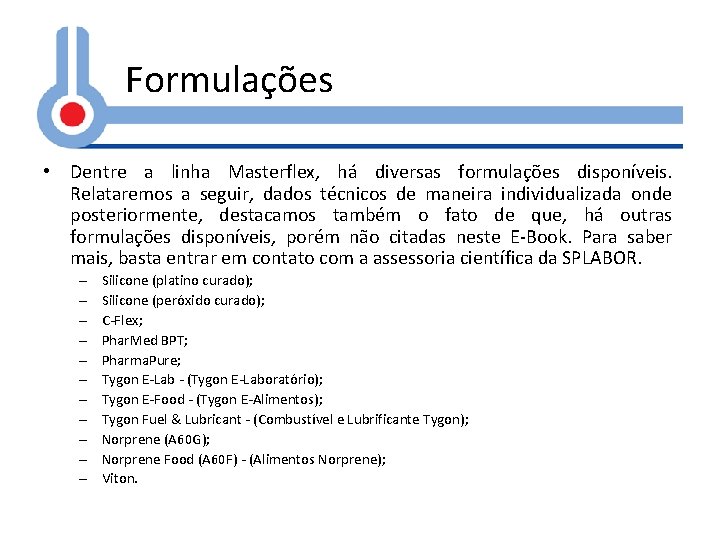 Formulações

• Dentre a linha Masterflex, há diversas formulações disponíveis. Relataremos a seguir, dados técnicos de maneira individualizada onde posteriormente, destacamos também o fato de que, há outras formulações disponíveis, porém não citadas neste E-Book. Para saber mais, basta entrar em contato com a assessoria científica da SPLABOR.

– Silicone (platino curado);
– Silicone (peróxido curado);
– C-Flex;
– PharMed BPT;
– PharmaPure;
– Tygon E-Lab - (Tygon E-Laboratório);
– Tygon E-Food - (Tygon E-Alimentos);
– Tygon Fuel & Lubricant - (Combustível e Lubrificante Tygon);
– Norprene (A60G);
– Norprene Food (A60F) - (Alimentos Norprene);
– Viton.